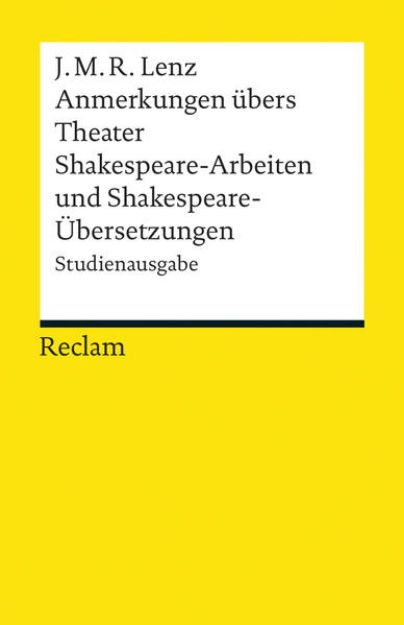 J. M. R. Lenz
Anmerkungen übers Theater
Shakespeare-Arbeiten und Shakespeare-Übersetzungen
Studienausgabe

Reclam